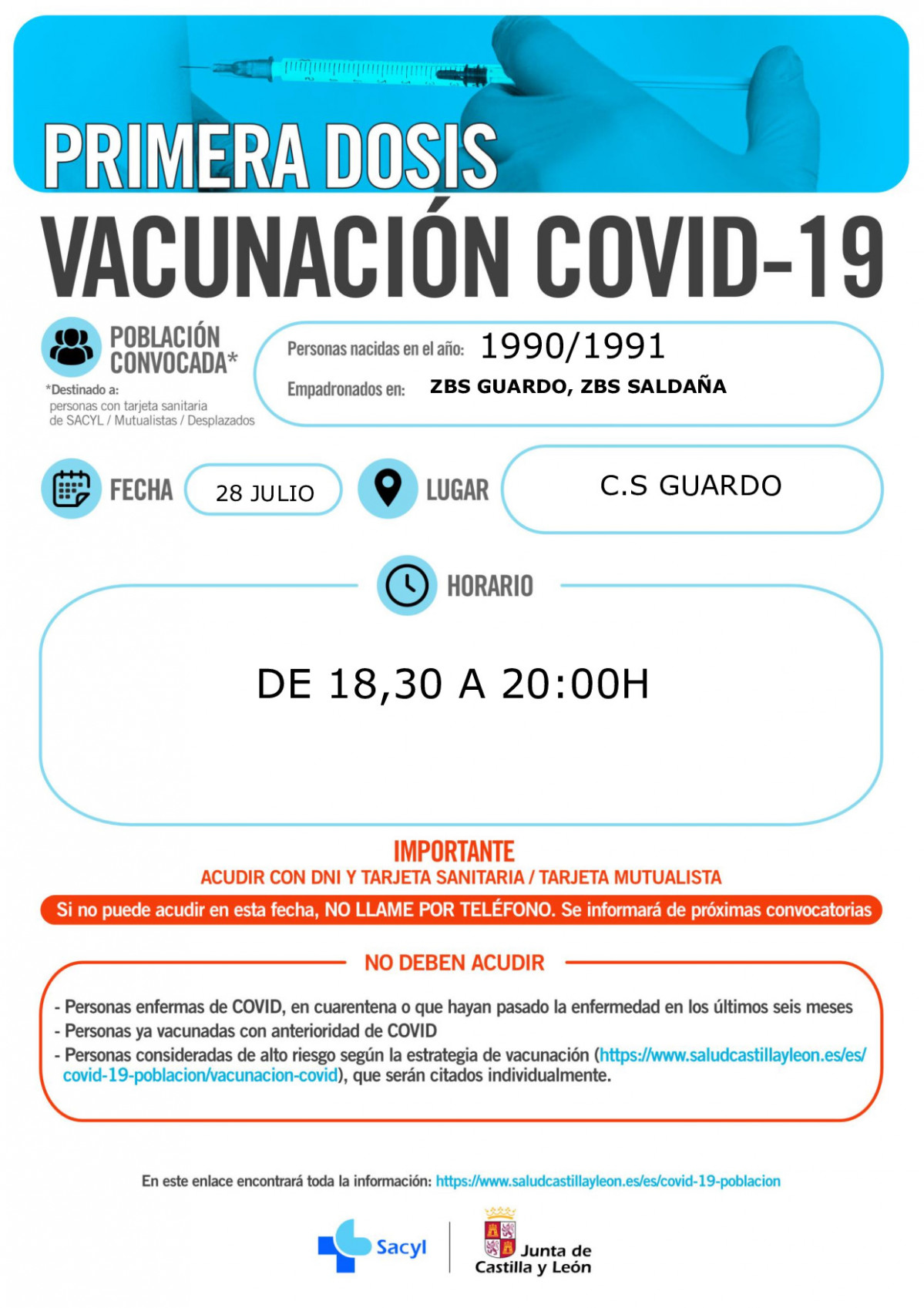 PRIMERA DOSIS

VACUNACIÓN COVID-19

POBLACIÓN CONVOCADA*

*Destinado a: personas con tarjeta sanitaria de SACYL / Mutualistas / Desplazados

Personas nacidas en el año: 1990/1991

Empadronados en: ZBS GUARDO, ZBS SALDAÑA

FECHA 28 JULIO

LUGAR C.S GUARDO

HORARIO

DE 18,30 A 20:00H

IMPORTANTE

ACUDIR CON DNI Y TARJETA SANITARIA / TARJETA MUTUALISTA

Si no puede acudir en esta fecha, NO LLAME POR TELÉFONO. Se informará de próximas convocatorias

NO DEBEN ACUDIR

- Personas enfermas de COVID, en cuarentena o que hayan pasado la enfermedad en los últimos seis meses
- Personas ya vacunadas con anterioridad de COVID
- Personas consideradas de alto riesgo según la estrategia de vacunación (https://www.saludcastillayleon.es/es/covid-19-poblacion/vacunacion-covid), que serán citados individualmente.

En este enlace encontrará toda la información: https://www.saludcastillayleon.es/es/covid-19-poblacion

Sacyl

Junta de Castilla y León